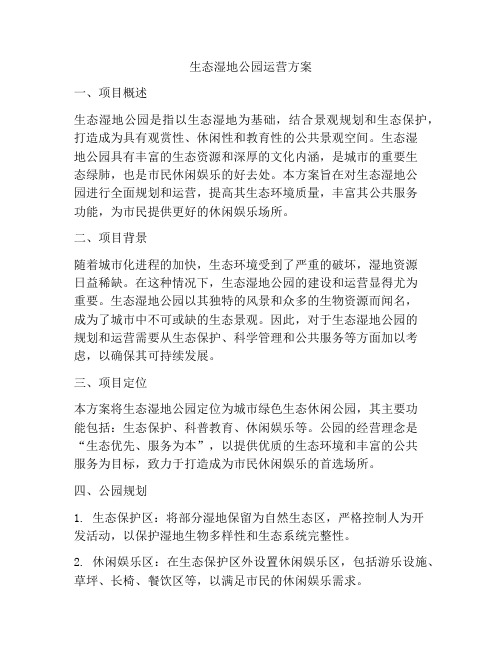 生态湿地公园运营方案

一、项目概述

生态湿地公园是指以生态湿地为基础，结合景观规划和生态保护，打造成为具有观赏性、休闲性和教育性的公共景观空间。生态湿地公园具有丰富的生态资源和深厚的文化内涵，是城市的重要生态绿肺，也是市民休闲娱乐的好去处。本方案旨在对生态湿地公园进行全面规划和运营，提高其生态环境质量，丰富其公共服务功能，为市民提供更好的休闲娱乐场所。

二、项目背景

随着城市化进程的加快，生态环境受到了严重的破坏，湿地资源日益稀缺。在这种情况下，生态湿地公园的建设和运营显得尤为重要。生态湿地公园以其独特的风景和众多的生物资源而闻名，成为了城市中不可或缺的生态景观。因此，对于生态湿地公园的规划和运营需要从生态保护、科学管理和公共服务等方面加以考虑，以确保其可持续发展。

三、项目定位

本方案将生态湿地公园定位为城市绿色生态休闲公园，其主要功能包括：生态保护、科普教育、休闲娱乐等。公园的经营理念是“生态优先、服务为本”，以提供优质的生态环境和丰富的公共服务为目标，致力于打造成为市民休闲娱乐的首选场所。

四、公园规划

1. 生态保护区：将部分湿地保留为自然生态区，严格控制人为开发活动，以保护湿地生物多样性和生态系统完整性。

2. 休闲娱乐区：在生态保护区外设置休闲娱乐区，包括游乐设施、草坪、长椅、餐饮区等，以满足市民的休闲娱乐需求。